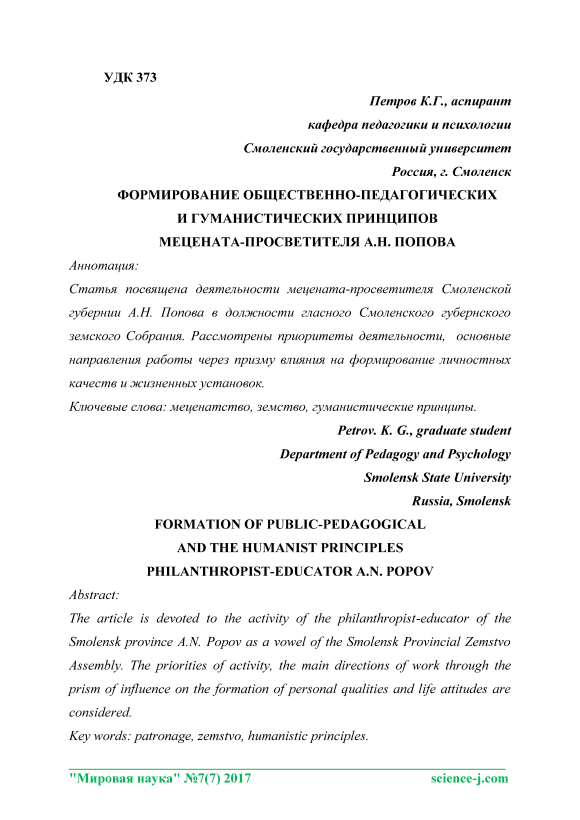 УДК 373

Петров К.Г., аспирант
кафедра педагогики и психологии
Смоленский государственный университет
Россия, г. Смоленск

ФОРМИРОВАНИЕ ОБЩЕСТВЕННО-ПЕДАГОГИЧЕСКИХ И ГУМАНИСТИЧЕСКИХ ПРИНЦИПОВ МЕЦЕНАТА-ПРОСВЕТИТЕЛЯ А.Н. ПОПОВА

Аннотация:

Статья посвящена деятельности мецената-просветителя Смоленской губернии А.Н. Попова в должности гласного Смоленского губернского земского Собрания. Рассмотрены приоритеты деятельности, основные направления работы через призму влияния на формирование личностных качеств и жизненных установок.

Ключевые слова: меценатство, земство, гуманистические принципы.

Petrov. K. G., graduate student
Department of Pedagogy and Psychology
Smolensk State University
Russia, Smolensk

FORMATION OF PUBLIC-PEDAGOGICAL AND THE HUMANIST PRINCIPLES PHILANTHROPIST-EDUCATOR A.N. POPOV

Abstract:

The article is devoted to the activity of the philanthropist-educator of the Smolensk province A.N. Popov as a vowel of the Smolensk Provincial Zemstvo Assembly. The priorities of activity, the main directions of work through the prism of influence on the formation of personal qualities and life attitudes are considered.

Key words: patronage, zemstvo, humanistic principles.

"Мировая наука" №7(7) 2017 science-j.com